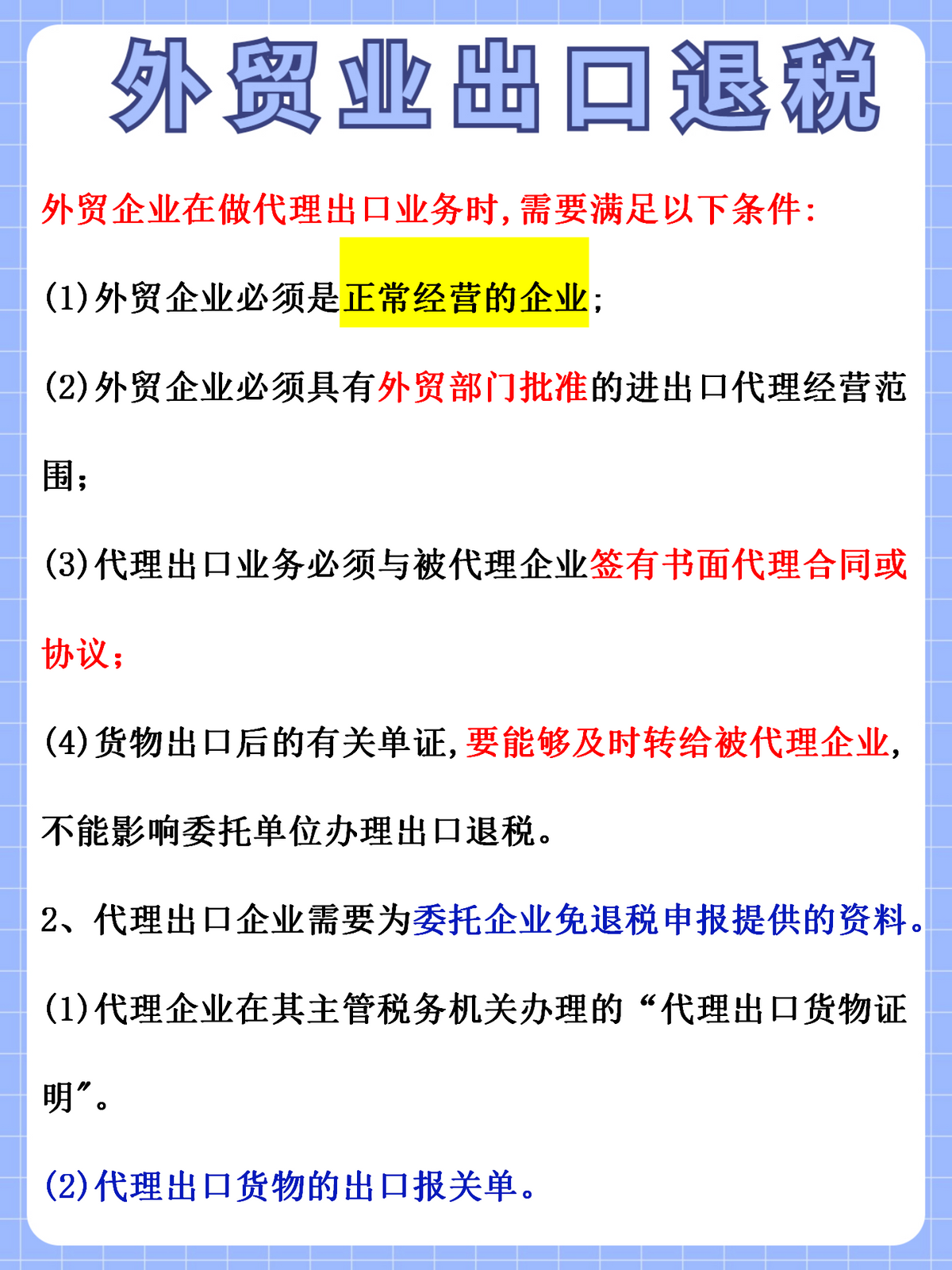 外贸业出口退税

外贸企业在做代理出口业务时,需要满足以下条件:

(1)外贸企业必须是正常经营的企业;

(2)外贸企业必须具有外贸部门批准的进出口代理经营范围;

(3)代理出口业务必须与被代理企业签有书面代理合同或协议;

(4)货物出口后的有关单证,要能够及时转给被代理企业,不能影响委托单位办理出口退税。

2、代理出口企业需要为委托企业免退税申报提供的资料。

(1)代理企业在其主管税务机关办理的“代理出口货物证明”。

(2)代理出口货物的出口报关单。